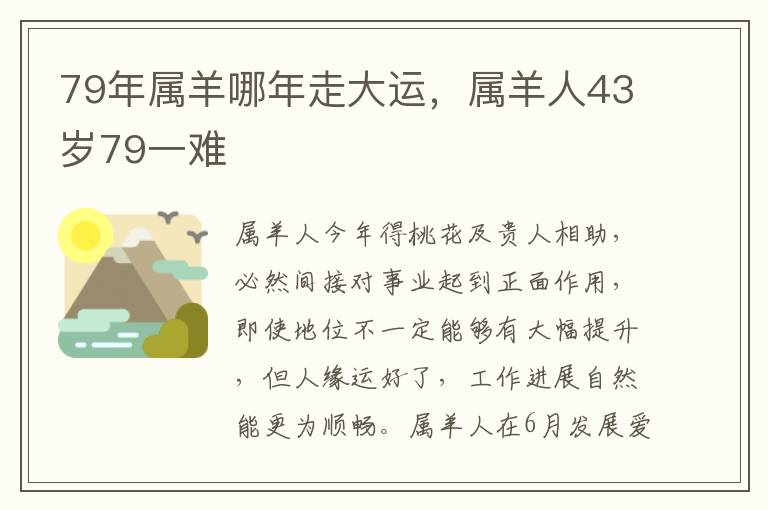 79年属羊哪年走大运，属羊人43岁79一难

属羊人今年得桃花及贵人相助，必然间接对事业起到正面作用，即使地位不一定能够有大幅提升，但人缘运好了，工作进展自然能更为顺畅。属羊人在6月发展爱